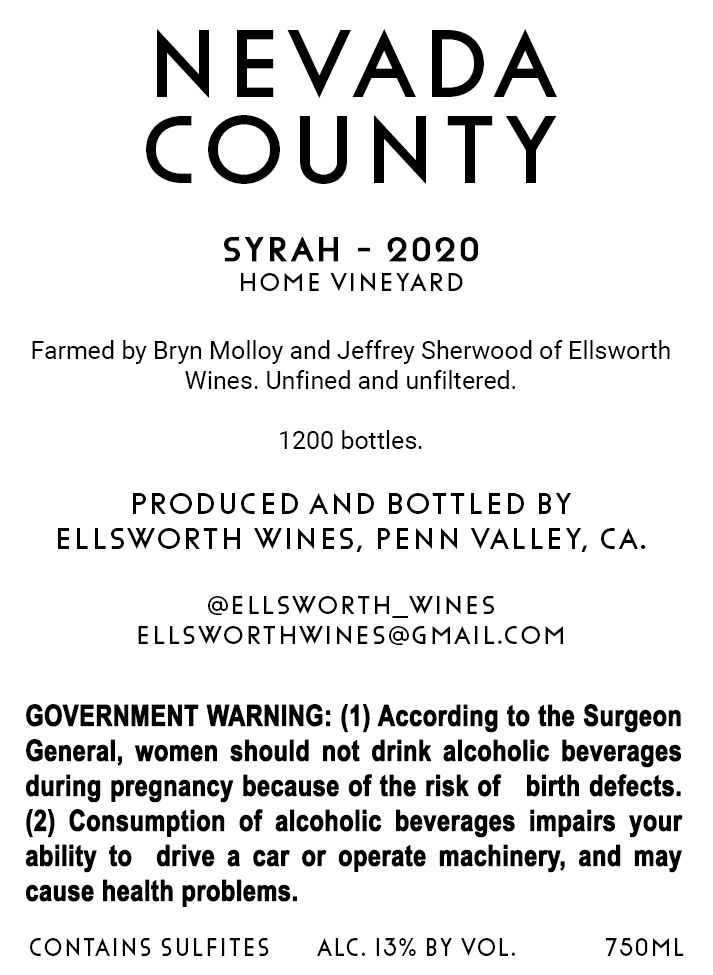 NEVADA
COUNTY

SYRAH - 2020
HOME VINEYARD

Farmed by Bryn Molloy and Jeffrey Sherwood of Ellsworth Wines. Unfined and unfiltered.

1200 bottles.

PRODUCED AND BOTTLED BY
ELLSWORTH WINES, PENN VALLEY, CA.

@ELLSWORTH_WINES
ELLSWORTHWINES@GMAIL.COM

GOVERNMENT WARNING: (1) According to the Surgeon General, women should not drink alcoholic beverages during pregnancy because of the risk of birth defects. (2) Consumption of alcoholic beverages impairs your ability to drive a car or operate machinery, and may cause health problems.

CONTAINS SULFITES ALC. 13% BY VOL. 750ML